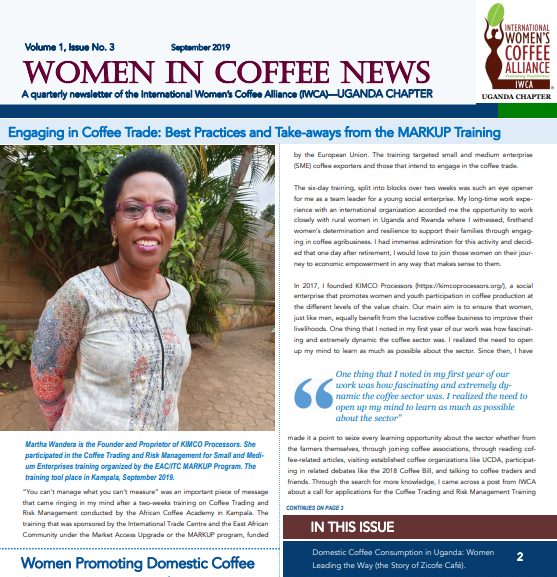 Volume 1, Issue No. 3 September 2019

WOMEN IN COFFEE NEWS

A quarterly newsletter of the International Women's Coffee Alliance (IWCA)—UGANDA CHAPTER

INTERNATIONAL WOMEN'S COFFEE ALLIANCE
Promoting Possibilities
IWCA
UGANDA CHAPTER

Engaging in Coffee Trade: Best Practices and Take-aways from the MARKUP Training

Martha Wandera is the Founder and Proprietor of KIMCO Processors. She participated in the Coffee Trading and Risk Management for Small and Medium Enterprises training organized by the EAC/ITC MARKUP Program. The training tool place in Kampala, September 2019.

"You can't manage what you can't measure" was an important piece of message that came ringing in my mind after a two-weeks training on Coffee Trading and Risk Management conducted by the African Coffee Academy in Kampala. The training that was sponsored by the International Trade Centre and the East African Community under the Market Access Upgrade or the MARKUP program, funded

Women Promoting Domestic Coffee

by the European Union. The training targeted small and medium enterprise (SME) coffee exporters and those that intend to engage in the coffee trade.

The six-day training, split into blocks over two weeks was such an eye opener for me as a team leader for a young social enterprise. My long-time work experience with an international organization accorded me the opportunity to work closely with rural women in Uganda and Rwanda where I witnessed, firsthand women's determination and resilience to support their families through engaging in coffee agribusiness. I had immense admiration for this activity and decided that one day after retirement, I would love to join those women on their journey to economic empowerment in any way that makes sense to them.

In 2017, I founded KIMCO Processors (https://kimcoprocessors.org/), a social enterprise that promotes women and youth participation in coffee production at the different levels of the value chain. Our main aim is to ensure that women, just like men, equally benefit from the lucrative coffee business to improve their livelihoods. One thing that I noted in my first year of our work was how fascinating and extremely dynamic the coffee sector was. I realized the need to open up my mind to learn as much as possible about the sector. Since then, I have

One thing that I noted in my first year of our work was how fascinating and extremely dynamic the coffee sector was. I realized the need to open up my mind to learn as much as possible about the sector"

made it a point to seize every learning opportunity about the sector whether from the farmers themselves, through joining coffee associations, through reading coffee-related articles, visiting established coffee organizations like UCDA, participating in related debates like the 2018 Coffee Bill, and talking to coffee traders and friends. Through the search for more knowledge, I came across a post from IWCA about a call for applications for the Coffee Trading and Risk Management Training

CONTINUES ON PAGE 3

IN THIS ISSUE

Domestic Coffee Consumption in Uganda: Women Leading the Way (the Story of Zicofe Café). 2